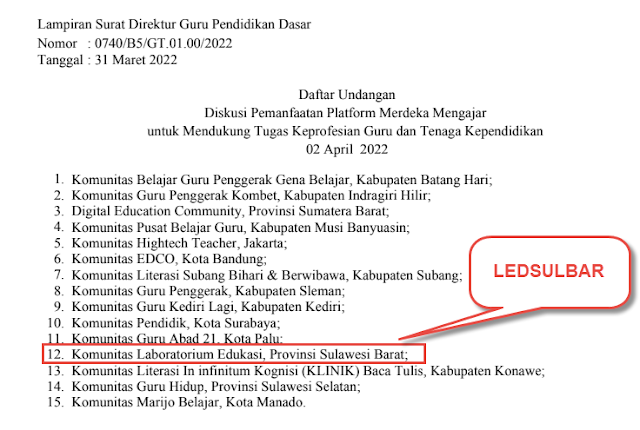 Lampiran Surat Direktur Guru Pendidikan Dasar
Nomor : 0740/B5/GT.01.00/2022
Tanggal : 31 Maret 2022

Daftar Undangan
Diskusi Pemanfaatan Platform Merdeka Mengajar
untuk Mendukung Tugas Keprofesian Guru dan Tenaga Kependidikan
02 April 2022

1. Komunitas Belajar Guru Penggerak Gena Belajar, Kabupaten Batang Hari;
2. Komunitas Guru Penggerak Kombet, Kabupaten Indragiri Hilir;
3. Digital Education Community, Provinsi Sumatera Barat;
4. Komunitas Pusat Belajar Guru, Kabupaten Musi Banyuasin;
5. Komunitas Hightech Teacher, Jakarta;
6. Komunitas EDCO, Kota Bandung;
7. Komunitas Literasi Subang Bihari & Berwibawa, Kabupaten Subang;
8. Komunitas Guru Penggerak, Kabupaten Sleman;
9. Komunitas Guru Kediri Lagi, Kabupaten Kediri;
10. Komunitas Pendidik, Kota Surabaya;
11. Komunitas Guru Abad 21, Kota Palu;
12. Komunitas Laboratorium Edukasi, Provinsi Sulawesi Barat;
13. Komunitas Literasi In infinitum Kognisi (KLINIK) Baca Tulis, Kabupaten Konawe;
14. Komunitas Guru Hidup, Provinsi Sulawesi Selatan;
15. Komunitas Marijo Belajar, Kota Manado.

LEDSULBAR